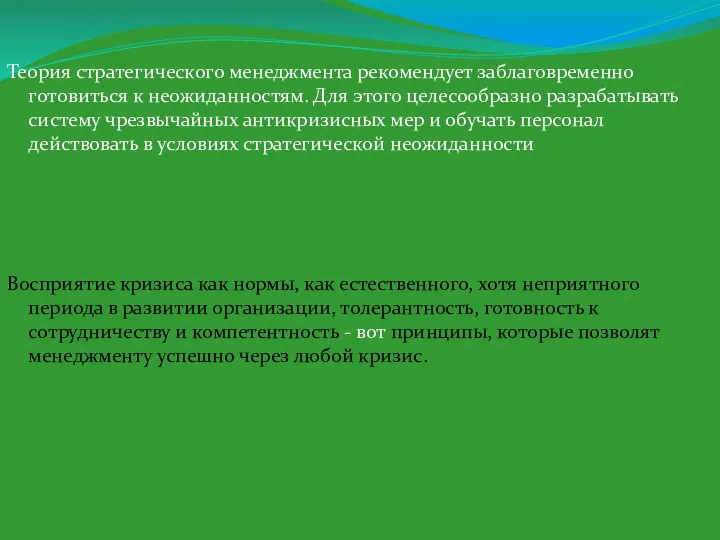 Теория стратегического менеджмента рекомендует заблаговременно готовиться к неожиданностям. Для этого целесообразно разрабатывать систему чрезвычайных антикризисных мер и обучать персонал действовать в условиях стратегической неожиданности

Восприятие кризиса как нормы, как естественного, хотя неприятного периода в развитии организации, толерантность, готовность к сотрудничеству и компетентность - вот принципы, которые позволят менеджменту успешно через любой кризис.